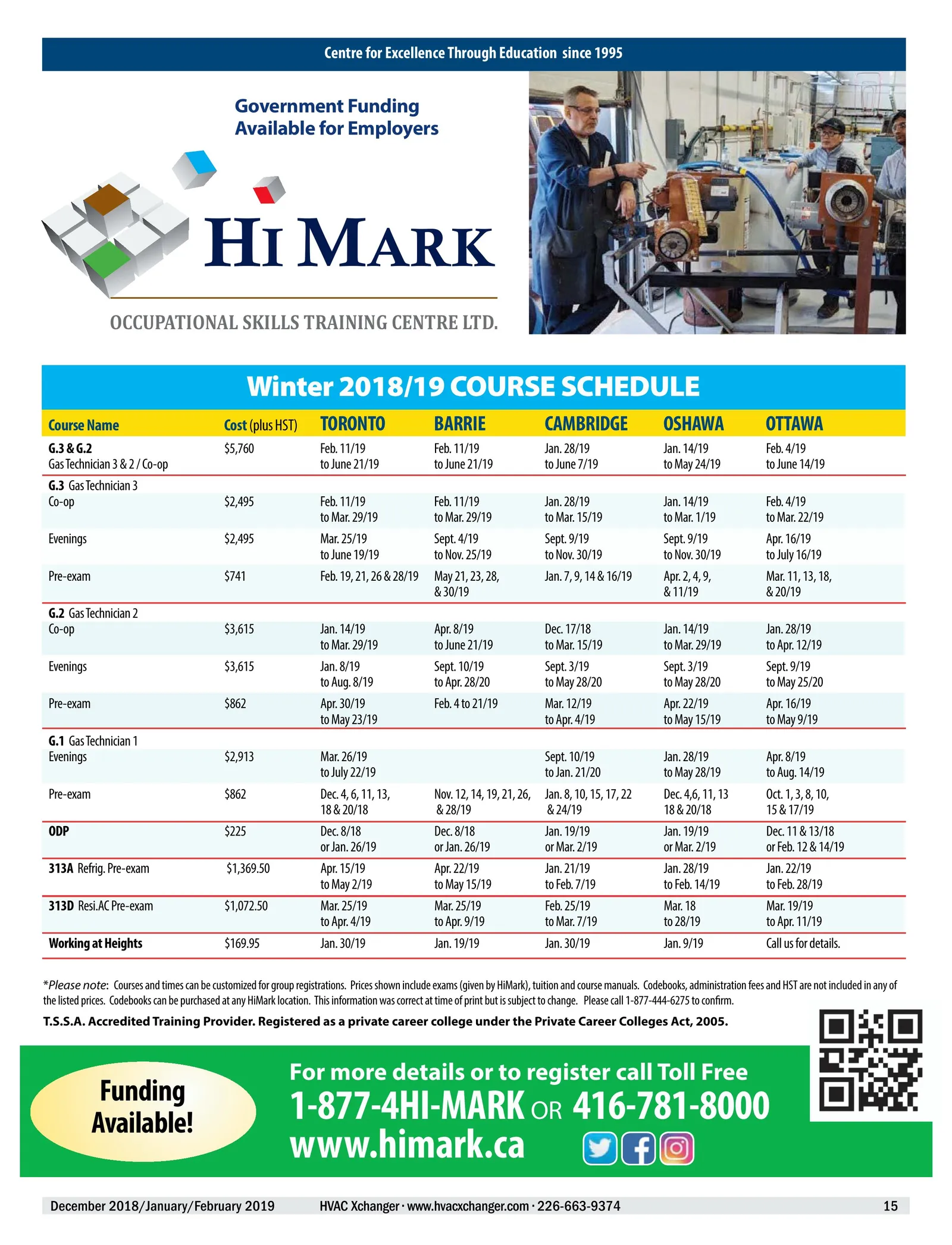 Centre for Excellence Through Education since 1995

Government Funding
Available for Employers

HI MARK

OCCUPATIONAL SKILLS TRAINING CENTRE LTD.

Winter 2018/19 COURSE SCHEDULE

| Course Name | Cost (plus HST) | TORONTO | BARRIE | CAMBRIDGE | OSHAWA | OTTAWA |
|---|---|---|---|---|---|---|
| G.3 & G.2 Gas Technician 3 & 2 / Co-op | $5,760 | Feb. 11/19 to June 21/19 | Feb. 11/19 to June 21/19 | Jan. 28/19 to June 7/19 | Jan. 14/19 to May 24/19 | Feb. 4/19 to June 14/19 |
| G.3 Gas Technician 3 | | | | | | |
| Co-op | $2,495 | Feb. 11/19 to Mar. 29/19 | Feb. 11/19 to Mar. 29/19 | Jan. 28/19 to Mar. 15/19 | Jan. 14/19 to Mar. 1/19 | Feb. 4/19 to Mar. 22/19 |
| Evenings | $2,495 | Mar. 25/19 to June 19/19 | Sept. 4/19 to Nov. 25/19 | Sept. 9/19 to Nov. 30/19 | Sept. 9/19 to Nov. 30/19 | Apr. 16/19 to July 16/19 |
| Pre-exam | $741 | Feb. 19, 21, 26 & 28/19 | May 21, 23, 28, & 30/19 | Jan. 7, 9, 14 & 16/19 | Apr. 2, 4, 9, & 11/19 | Mar. 11, 13, 18, & 20/19 |
| G.2 Gas Technician 2 | | | | | | |
| Co-op | $3,615 | Jan. 14/19 to Mar. 29/19 | Apr. 8/19 to June 21/19 | Dec. 17/18 to Mar. 15/19 | Jan. 14/19 to Mar. 29/19 | Jan. 28/19 to Apr. 12/19 |
| Evenings | $3,615 | Jan. 8/19 to Aug. 8/19 | Sept. 10/19 to Apr. 28/20 | Sept. 3/19 to May 28/20 | Sept. 3/19 to May 28/20 | Sept. 9/19 to May 25/20 |
| Pre-exam | $862 | Apr. 30/19 to May 23/19 | Feb. 4 to 21/19 | Mar. 12/19 to Apr. 4/19 | Apr. 22/19 to May 15/19 | Apr. 16/19 to May 9/19 |
| G.1 Gas Technician 1 | | | | | | |
| Evenings | $2,913 | Mar. 26/19 to July 22/19 | | Sept. 10/19 to Jan. 21/20 | Jan. 28/19 to May 28/19 | Apr. 8/19 to Aug. 14/19 |
| Pre-exam | $862 | Dec. 4, 6, 11, 13, 18 & 20/18 | Nov. 12, 14, 19, 21, 26, & 28/19 | Jan. 8, 10, 15, 17, 22 & 24/19 | Dec. 4,6, 11, 13 18 & 20/18 | Oct. 1, 3, 8, 10, 15 & 17/19 |
| ODP | $225 | Dec. 8/18 or Jan. 26/19 | Dec. 8/18 or Jan. 26/19 | Jan. 19/19 or Mar. 2/19 | Jan. 19/19 or Mar. 2/19 | Dec. 11 & 13/18 or Feb. 12 & 14/19 |
| 313A Refrig. Pre-exam | $1,369.50 | Apr. 15/19 to May 2/19 | Apr. 22/19 to May 15/19 | Jan. 21/19 to Feb. 7/19 | Jan. 28/19 to Feb. 14/19 | Jan. 22/19 to Feb. 28/19 |
| 313D Resi.AC Pre-exam | $1,072.50 | Mar. 25/19 to Apr. 4/19 | Mar. 25/19 to Apr. 9/19 | Feb. 25/19 to Mar. 7/19 | Mar. 18 to 28/19 | Mar. 19/19 to Apr. 11/19 |
| Working at Heights | $169.95 | Jan. 30/19 | Jan. 19/19 | Jan. 30/19 | Jan. 9/19 | Call us for details. |

*Please note: Courses and times can be customized for group registrations. Prices shown include exams (given by HiMark), tuition and course manuals. Codebooks, administration fees and HST are not included in any of the listed prices. Codebooks can be purchased at any HiMark location. This information was correct at time of print but is subject to change. Please call 1-877-444-6275 to confirm.

T.S.S.A. Accredited Training Provider. Registered as a private career college under the Private Career Colleges Act, 2005.

Funding Available!

For more details or to register call Toll Free
1-877-4HI-MARK OR 416-781-8000
www.himark.ca

December 2018/January/February 2019 HVAC Xchanger · www.hvacxchanger.com · 226-663-9374 15